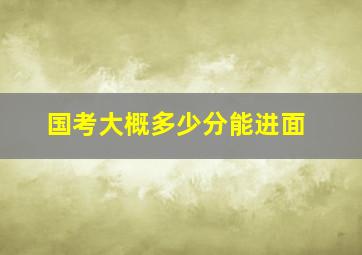 国考大概多少分能进面